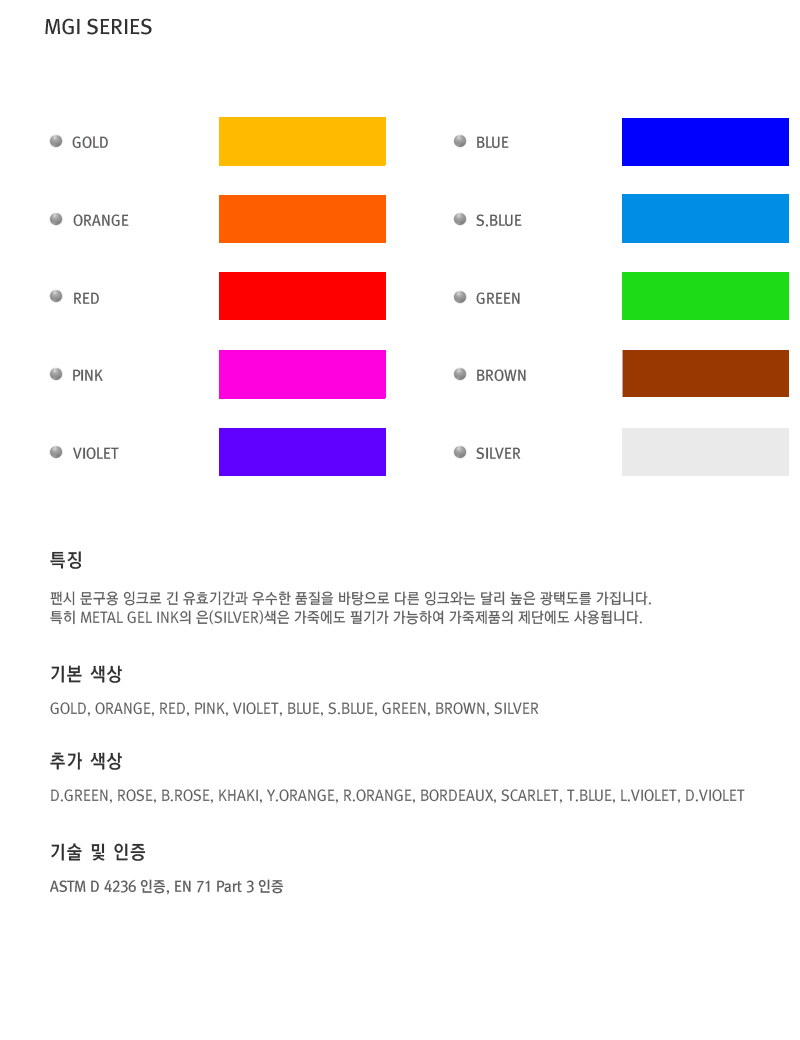 MGI SERIES

GOLD

ORANGE

RED

PINK

VIOLET

BLUE

S.BLUE

GREEN

BROWN

SILVER

특징

팬시 문구용 잉크로 긴 유효기간과 우수한 품질을 바탕으로 다른 잉크와는 달리 높은 광택도를 가집니다.
특히 METAL GEL INK의 은(SILVER)색은 가죽에도 필기가 가능하여 가죽제품의 제단에도 사용됩니다.

기본 색상

GOLD, ORANGE, RED, PINK, VIOLET, BLUE, S.BLUE, GREEN, BROWN, SILVER

추가 색상

D.GREEN, ROSE, B.ROSE, KHAKI, Y.ORANGE, R.ORANGE, BORDEAUX, SCARLET, T.BLUE, L.VIOLET, D.VIOLET

기술 및 인증

ASTM D 4236 인증, EN 71 Part 3 인증